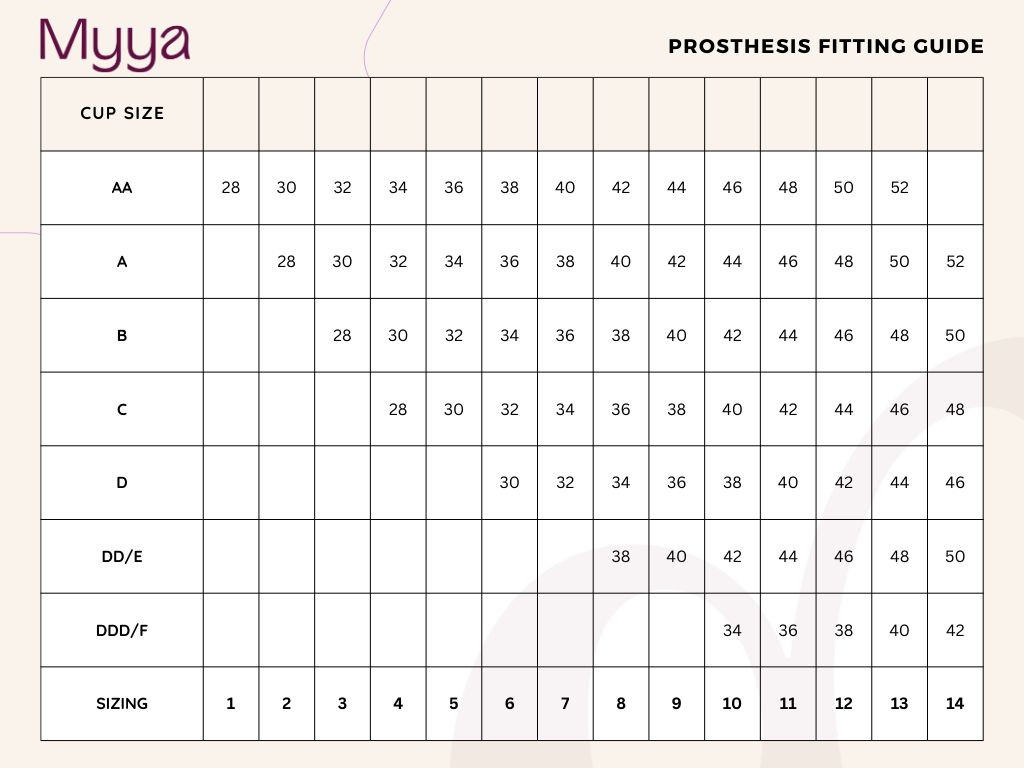 Myya

PROSTHESIS FITTING GUIDE

| CUP SIZE | | | | | | | | | | | | | | |
|---|---|---|---|---|---|---|---|---|---|---|---|---|---|---|
| AA | 28 | 30 | 32 | 34 | 36 | 38 | 40 | 42 | 44 | 46 | 48 | 50 | 52 | |
| A | | 28 | 30 | 32 | 34 | 36 | 38 | 40 | 42 | 44 | 46 | 48 | 50 | 52 |
| B | | | 28 | 30 | 32 | 34 | 36 | 38 | 40 | 42 | 44 | 46 | 48 | 50 |
| C | | | | 28 | 30 | 32 | 34 | 36 | 38 | 40 | 42 | 44 | 46 | 48 |
| D | | | | | | 30 | 32 | 34 | 36 | 38 | 40 | 42 | 44 | 46 |
| DD/E | | | | | | | | 38 | 40 | 42 | 44 | 46 | 48 | 50 |
| DDD/F | | | | | | | | | | 34 | 36 | 38 | 40 | 42 |
| SIZING | 1 | 2 | 3 | 4 | 5 | 6 | 7 | 8 | 9 | 10 | 11 | 12 | 13 | 14 |